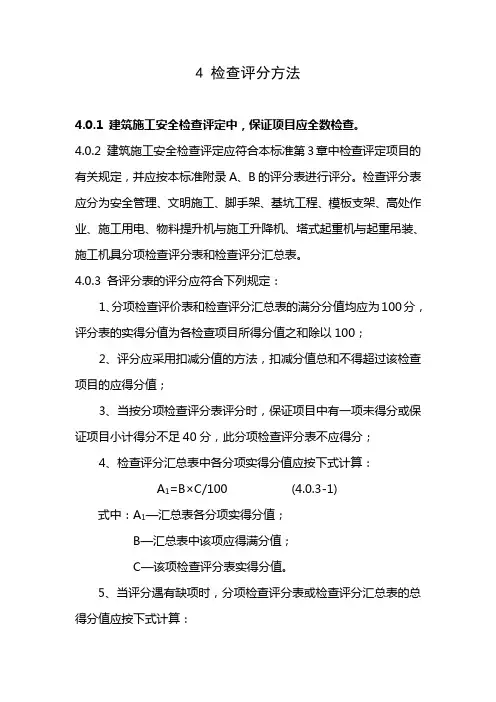 4 检查评分方法

4.0.1 建筑施工安全检查评定中，保证项目应全数检查。

4.0.2 建筑施工安全检查评定应符合本标准第 3 章中检查评定项目的有关规定，并应按本标准附录 A、B 的评分表进行评分。检查评分表应分为安全管理、文明施工、脚手架、基坑工程、模板支架、高处作业、施工用电、物料提升机与施工升降机、塔式起重机与起重吊装、施工机具分项检查评分表和检查评分汇总表。

4.0.3 各评分表的评分应符合下列规定：

1、分项检查评价表和检查评分汇总表的满分分值均应为 100 分，评分表的实得分值为各检查项目所得分值之和除以 100；

2、评分应采用扣减分值的方法，扣减分值总和不得超过该检查项目的应得分值；

3、当按分项检查评分表评分时，保证项目中有一项未得分或保证项目小计得分不足 40 分，此分项检查评分表不应得分；

4、检查评分汇总表中各分项实得分值应按下式计算：

$A_1=B\times C/100$ (4.0.3-1)

式中：$A_1$—汇总表各分项实得分值；

B—汇总表中该项应得满分值；

C—该项检查评分表实得分值。

5、当评分遇有缺项时，分项检查评分表或检查评分汇总表的总得分值应按下式计算：